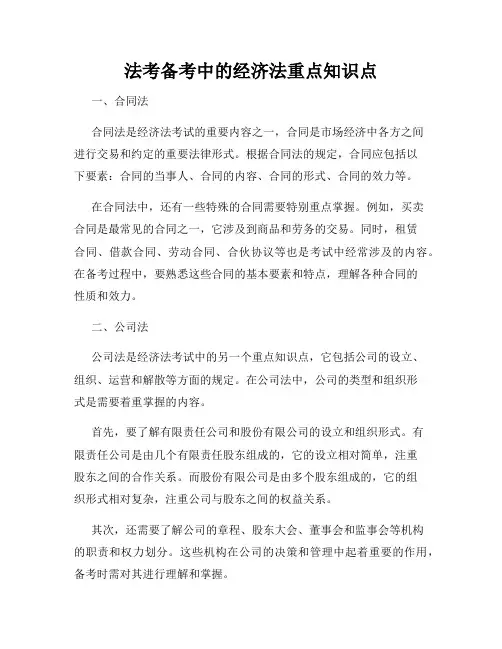 法考备考中的经济法重点知识点

一、合同法

合同法是经济法考试的重要内容之一，合同是市场经济中各方之间进行交易和约定的重要法律形式。根据合同法的规定，合同应包括以下要素：合同的当事人、合同的内容、合同的形式、合同的效力等。

在合同法中，还有一些特殊的合同需要特别重点掌握。例如，买卖合同是最常见的合同之一，它涉及到商品和劳务的交易。同时，租赁合同、借款合同、劳动合同、合伙协议等也是考试中经常涉及的内容。在备考过程中，要熟悉这些合同的基本要素和特点，理解各种合同的性质和效力。

二、公司法

公司法是经济法考试中的另一个重点知识点，它包括公司的设立、组织、运营和解散等方面的规定。在公司法中，公司的类型和组织形式是需要着重掌握的内容。

首先，要了解有限责任公司和股份有限公司的设立和组织形式。有限责任公司是由几个有限责任股东组成的，它的设立相对简单，注重股东之间的合作关系。而股份有限公司是由多个股东组成的，它的组织形式相对复杂，注重公司与股东之间的权益关系。

其次，还需要了解公司的章程、股东大会、董事会和监事会等机构的职责和权力划分。这些机构在公司的决策和管理中起着重要的作用，备考时需对其进行理解和掌握。